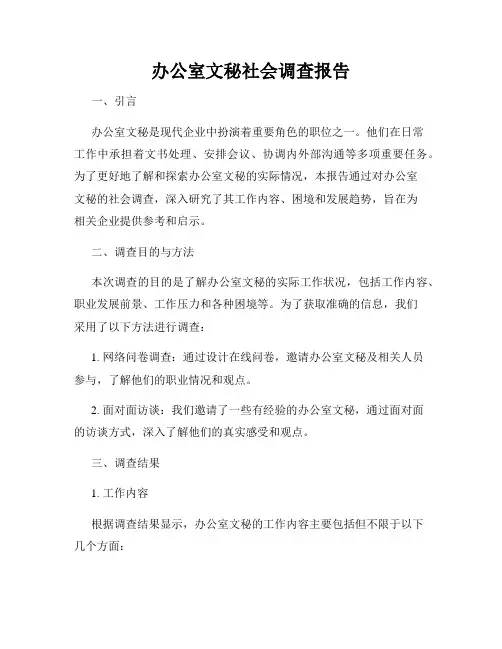 办公室文秘社会调查报告

一、引言

办公室文秘是现代企业中扮演着重要角色的职位之一。他们在日常工作中承担着文书处理、安排会议、协调内外部沟通等多项重要任务。为了更好地了解和探索办公室文秘的实际情况，本报告通过对办公室文秘的社会调查，深入研究了其工作内容、困境和发展趋势，旨在为相关企业提供参考和启示。

二、调查目的与方法

本次调查的目的是了解办公室文秘的实际工作状况，包括工作内容、职业发展前景、工作压力和各种困境等。为了获取准确的信息，我们采用了以下方法进行调查：

1. 网络问卷调查：通过设计在线问卷，邀请办公室文秘及相关人员参与，了解他们的职业情况和观点。

2. 面对面访谈：我们邀请了一些有经验的办公室文秘，通过面对面的访谈方式，深入了解他们的真实感受和观点。

三、调查结果

1. 工作内容

根据调查结果显示，办公室文秘的工作内容主要包括但不限于以下几个方面：